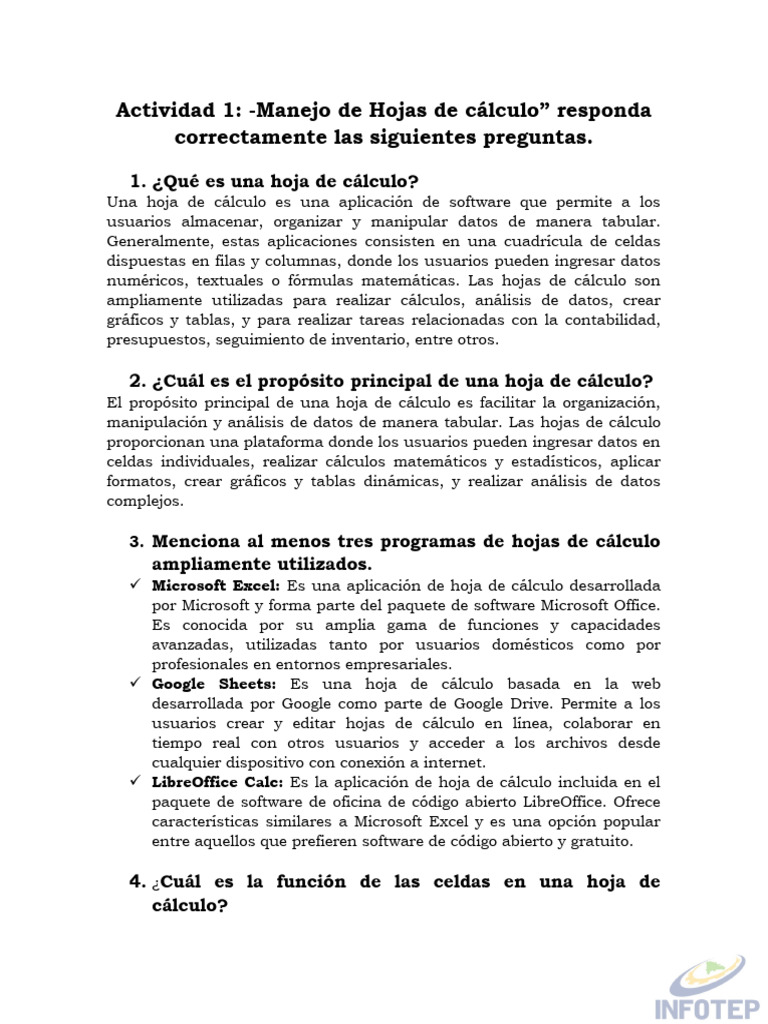 Actividad 1: -Manejo de Hojas de cálculo” responda correctamente las siguientes preguntas.

1. ¿Qué es una hoja de cálculo?

Una hoja de cálculo es una aplicación de software que permite a los usuarios almacenar, organizar y manipular datos de manera tabular. Generalmente, estas aplicaciones consisten en una cuadrícula de celdas dispuestas en filas y columnas, donde los usuarios pueden ingresar datos numéricos, textuales o fórmulas matemáticas. Las hojas de cálculo son ampliamente utilizadas para realizar cálculos, análisis de datos, crear gráficos y tablas, y para realizar tareas relacionadas con la contabilidad, presupuestos, seguimiento de inventario, entre otros.

2. ¿Cuál es el propósito principal de una hoja de cálculo?

El propósito principal de una hoja de cálculo es facilitar la organización, manipulación y análisis de datos de manera tabular. Las hojas de cálculo proporcionan una plataforma donde los usuarios pueden ingresar datos en celdas individuales, realizar cálculos matemáticos y estadísticos, aplicar formatos, crear gráficos y tablas dinámicas, y realizar análisis de datos complejos.

3. Menciona al menos tres programas de hojas de cálculo ampliamente utilizados.

✓ Microsoft Excel: Es una aplicación de hoja de cálculo desarrollada por Microsoft y forma parte del paquete de software Microsoft Office. Es conocida por su amplia gama de funciones y capacidades avanzadas, utilizadas tanto por usuarios domésticos como por profesionales en entornos empresariales.
✓ Google Sheets: Es una hoja de cálculo basada en la web desarrollada por Google como parte de Google Drive. Permite a los usuarios crear y editar hojas de cálculo en línea, colaborar en tiempo real con otros usuarios y acceder a los archivos desde cualquier dispositivo con conexión a internet.
✓ LibreOffice Calc: Es la aplicación de hoja de cálculo incluida en el paquete de software de oficina de código abierto LibreOffice. Ofrece características similares a Microsoft Excel y es una opción popular entre aquellos que prefieren software de código abierto y gratuito.

4. ¿Cuál es la función de las celdas en una hoja de cálculo?

INFOTEP